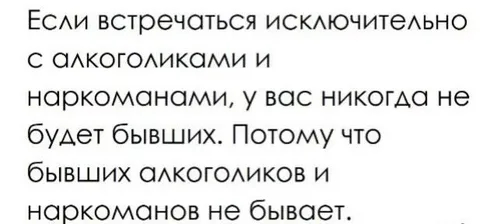 Если встречаться исключительно с алкоголиками и наркоманами, у вас никогда не будет бывших. Потому что бывших алкоголиков и наркоманов не бывает.